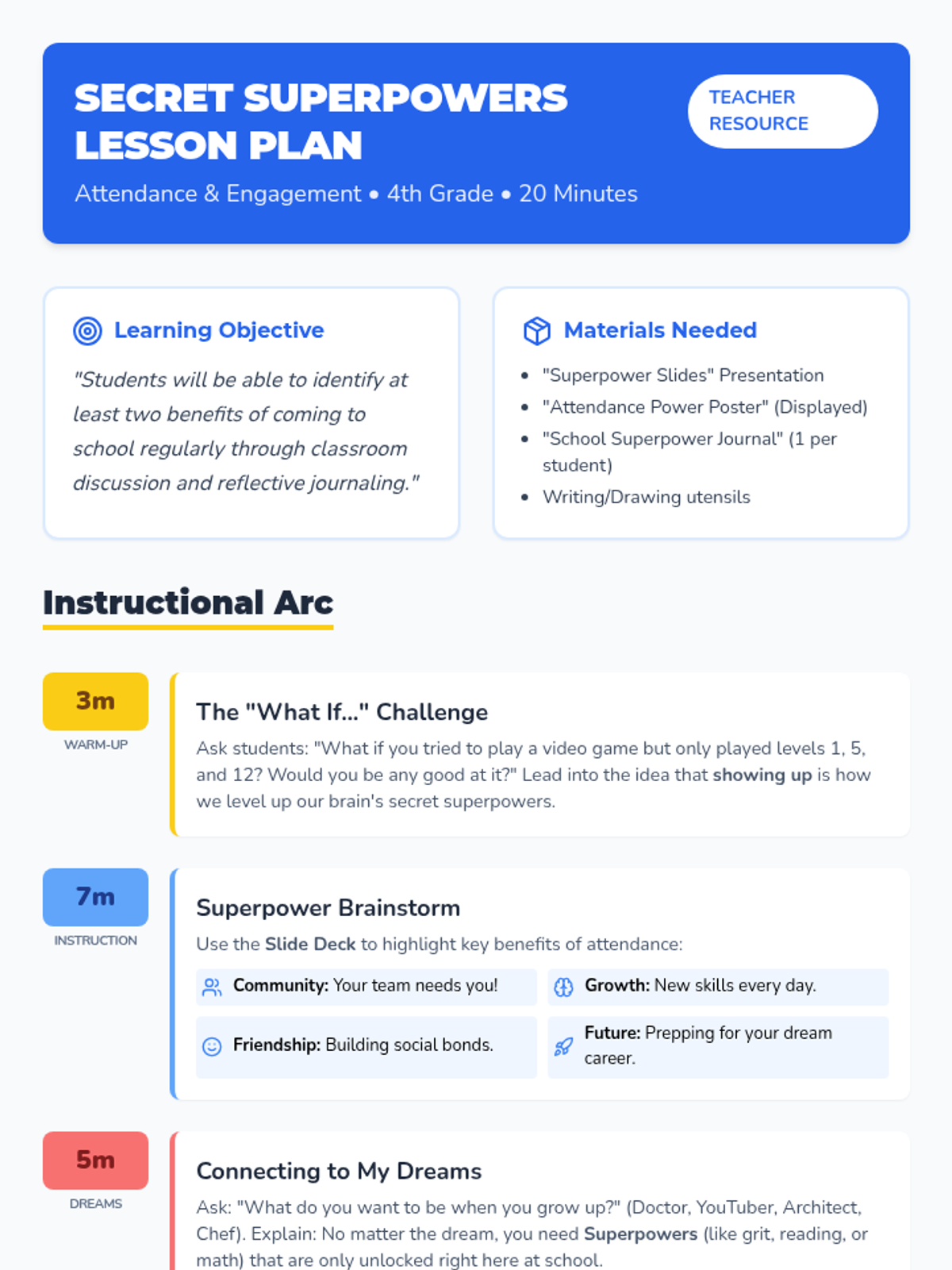 SECRET SUPERPOWERS LESSON PLAN

TEACHER RESOURCE

Attendance & Engagement • 4th Grade • 20 Minutes

Learning Objective

"Students will be able to identify at least two benefits of coming to school regularly through classroom discussion and reflective journaling."

Materials Needed

• "Superpower Slides" Presentation
• "Attendance Power Poster" (Displayed)
• "School Superpower Journal" (1 per student)
• Writing/Drawing utensils

Instructional Arc

3m
WARM-UP

The "What If..." Challenge

Ask students: "What if you tried to play a video game but only played levels 1, 5, and 12? Would you be any good at it?" Lead into the idea that showing up is how we level up our brain's secret superpowers.

7m
INSTRUCTION

Superpower Brainstorm

Use the Slide Deck to highlight key benefits of attendance:

Community: Your team needs you!

Growth: New skills every day.

Friendship: Building social bonds.

Future: Prepping for your dream career.

5m
DREAMS

Connecting to My Dreams

Ask: "What do you want to be when you grow up?" (Doctor, YouTuber, Architect, Chef). Explain: No matter the dream, you need Superpowers (like grit, reading, or math) that are only unlocked right here at school.